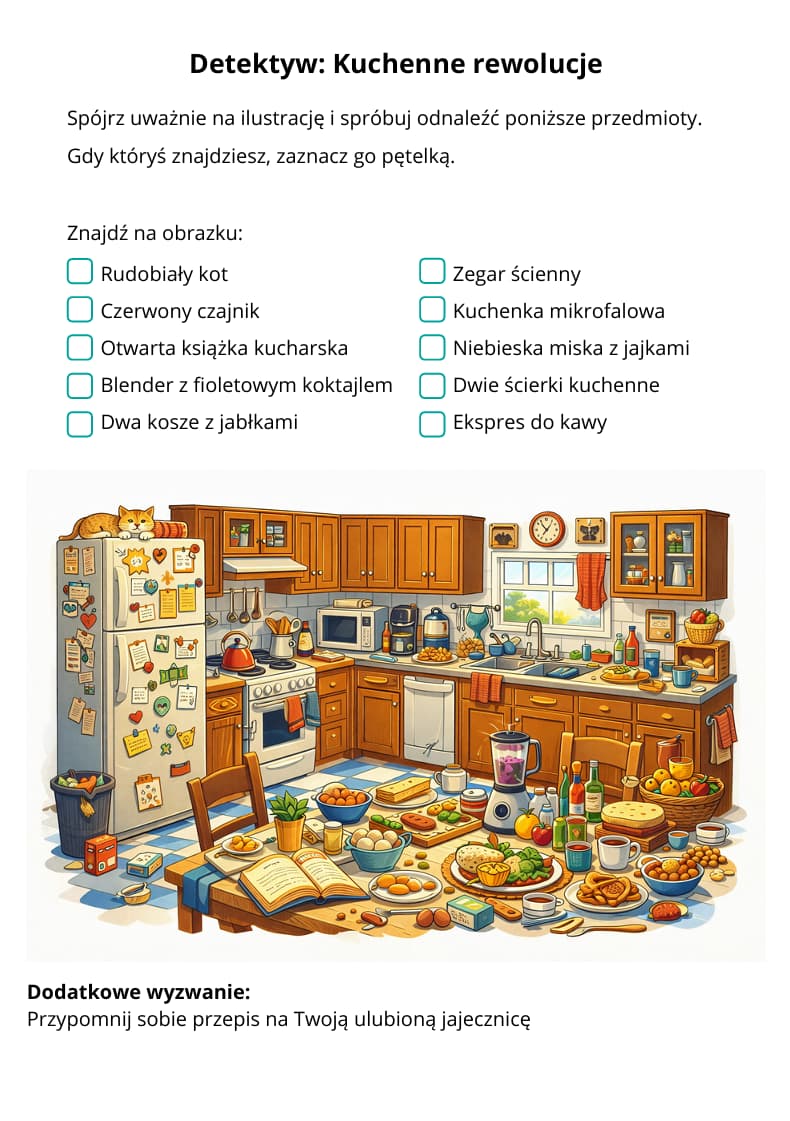 Detektyw: Kuchenne rewolucje

Spójrz uważnie na ilustrację i spróbuj odnaleźć poniższe przedmioty. Gdy któryś znajdziesz, zaznacz go pętelką.

Znajdź na obrazku:

☐ Rudobiały kot
☐ Czerwony czajnik
☐ Otwarta książka kucharska
☐ Blender z fioletowym koktajlem
☐ Dwa kosze z jabłkami

☐ Zegar ścienny
☐ Kuchenka mikrofalowa
☐ Niebieska miska z jajkami
☐ Dwie ścierki kuchenne
☐ Ekspres do kawy

Dodatkowe wyzwanie:
Przypomnij sobie przepis na Twoją ulubioną jajecznicę